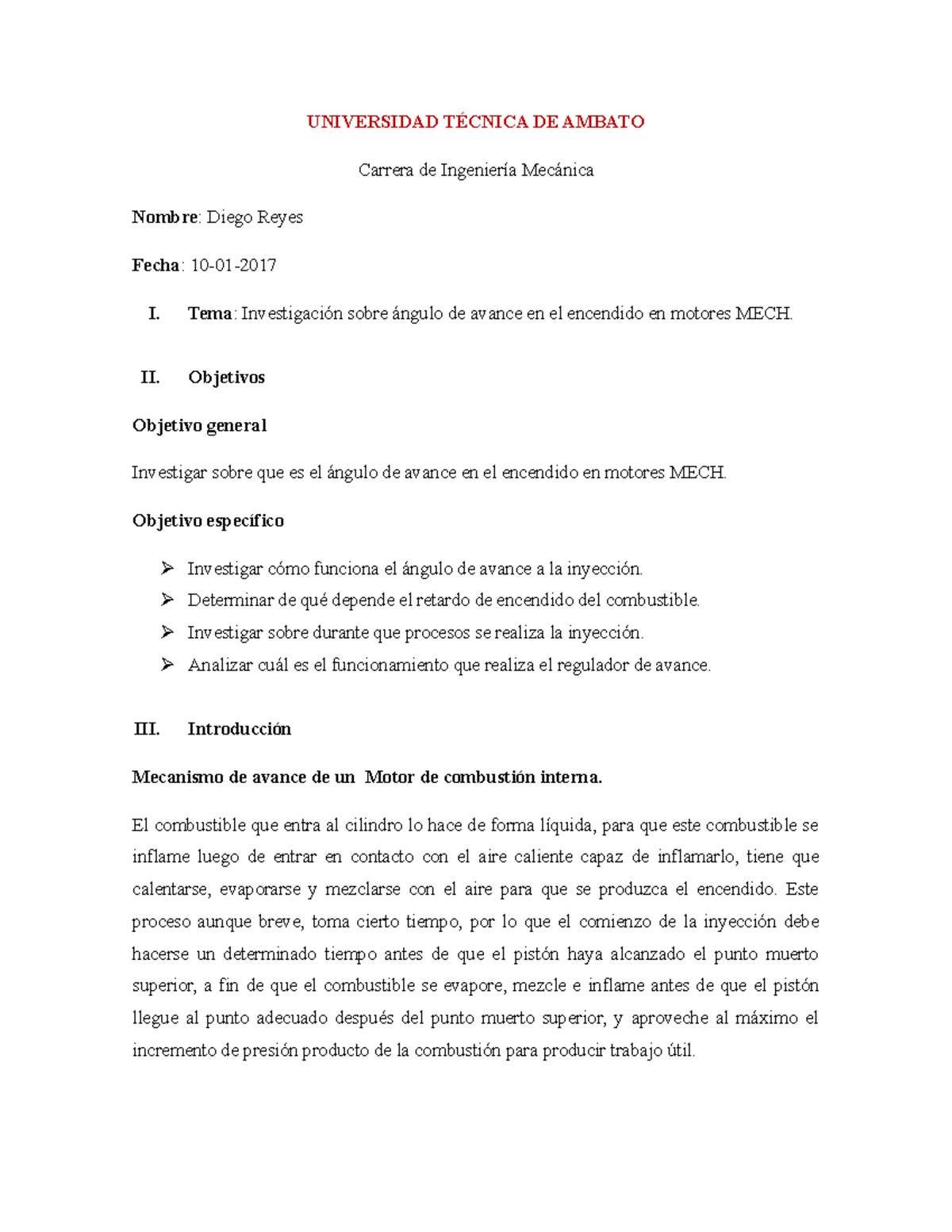 UNIVERSIDAD TÉCNICA DE AMBATO

Carrera de Ingeniería Mecánica

Nombre: Diego Reyes

Fecha: 10-01-2017

I. Tema: Investigación sobre ángulo de avance en el encendido en motores MECH.

II. Objetivos

Objetivo general

Investigar sobre que es el ángulo de avance en el encendido en motores MECH.

Objetivo específico

➢ Investigar cómo funciona el ángulo de avance a la inyección.
➢ Determinar de qué depende el retardo de encendido del combustible.
➢ Investigar sobre durante que procesos se realiza la inyección.
➢ Analizar cuál es el funcionamiento que realiza el regulador de avance.

III. Introducción

Mecanismo de avance de un Motor de combustión interna.

El combustible que entra al cilindro lo hace de forma líquida, para que este combustible se inflame luego de entrar en contacto con el aire caliente capaz de inflamarlo, tiene que calentarse, evaporarse y mezclarse con el aire para que se produzca el encendido. Este proceso aunque breve, toma cierto tiempo, por lo que el comienzo de la inyección debe hacerse un determinado tiempo antes de que el pistón haya alcanzado el punto muerto superior, a fin de que el combustible se evapore, mezcle e inflame antes de que el pistón llegue al punto adecuado después del punto muerto superior, y aproveche al máximo el incremento de presión producto de la combustión para producir trabajo útil.